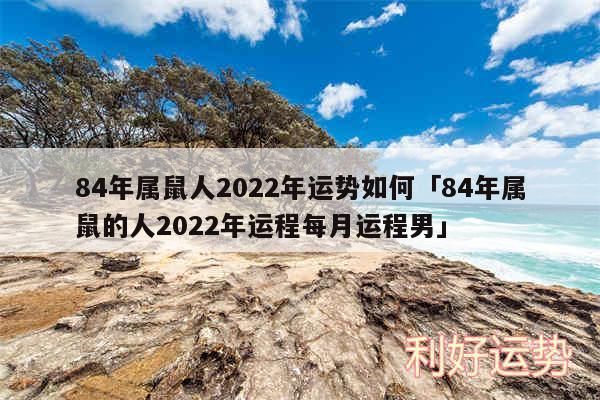 84年属鼠人2022年运势如何「84年属鼠的人2022年运程每月运程男」

利好运势